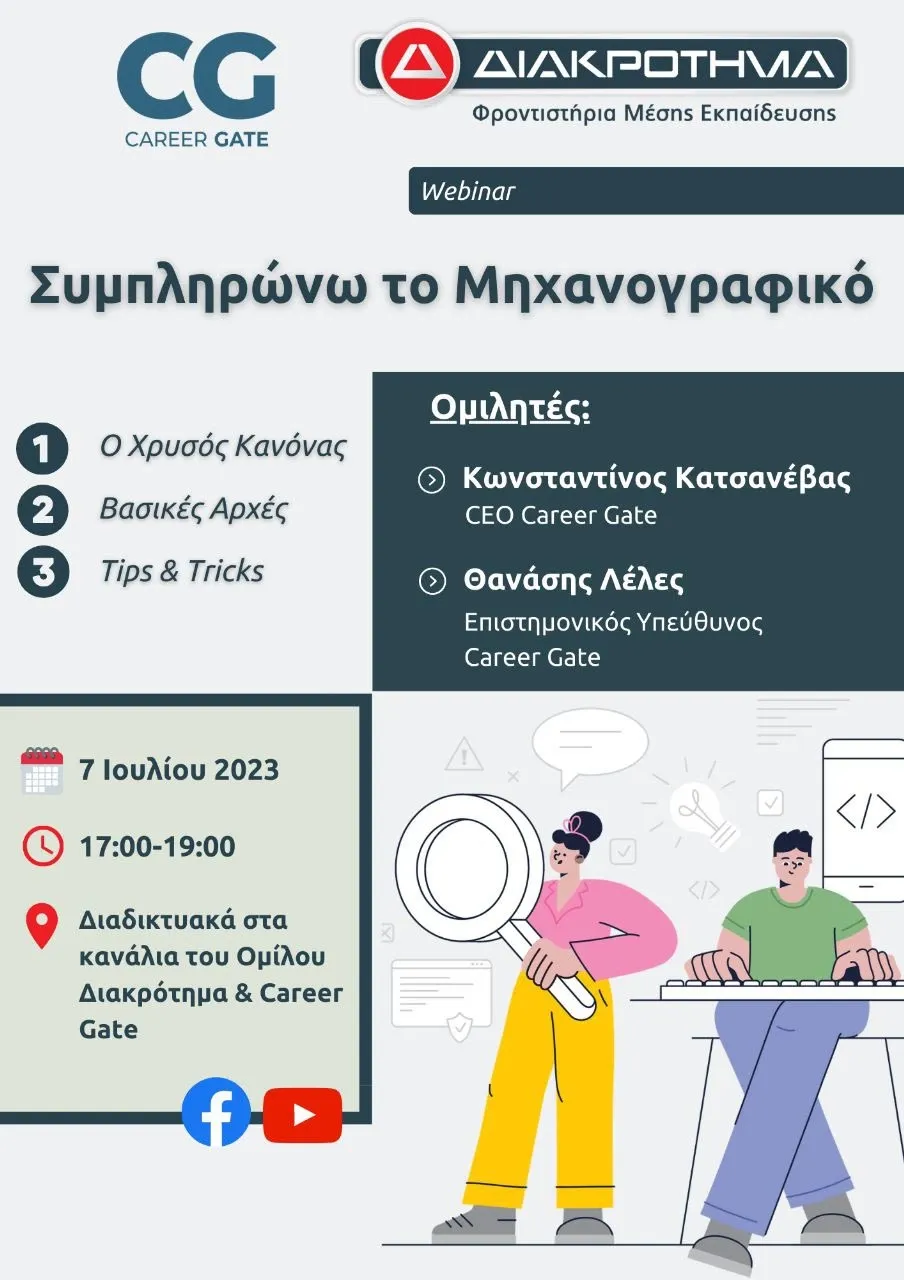 CG
CAREER GATE

ΔΙΑΚΡΟΤΗΜΑ
Φροντιστήρια Μέσης Εκπαίδευσης

Webinar

Συμπληρώνω το Μηχανογραφικό

1 Ο Χρυσός Κανόνας
2 Βασικές Αρχές
3 Tips & Tricks

Ομιλητές:

Κωνσταντίνος Κατσανέβας
CEO Career Gate

Θανάσης Λέλες
Επιστημονικός Υπεύθυνος
Career Gate

7 Ιουλίου 2023

17:00-19:00

Διαδικτυακά στα κανάλια του Ομίλου Διακρότημα & Career Gate